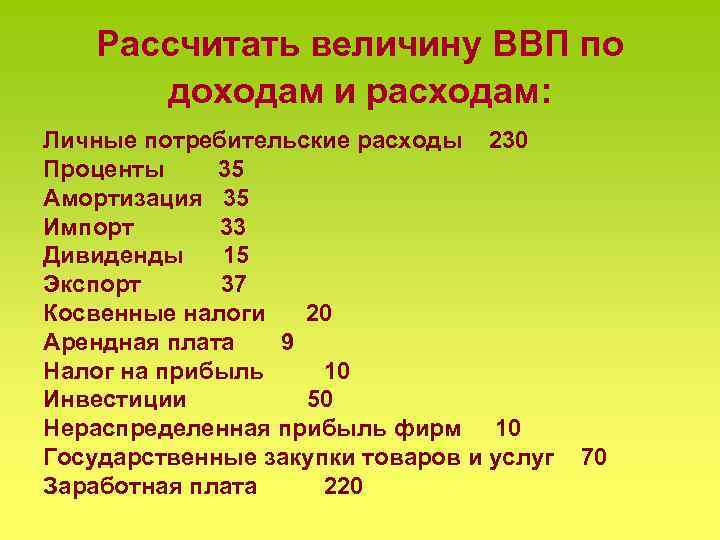 Рассчитать величину ВВП по доходам и расходам:

Личные потребительские расходы 230
Проценты 35
Амортизация 35
Импорт 33
Дивиденды 15
Экспорт 37
Косвенные налоги 20
Арендная плата 9
Налог на прибыль 10
Инвестиции 50
Нераспределенная прибыль фирм 10
Государственные закупки товаров и услуг 70
Заработная плата 220